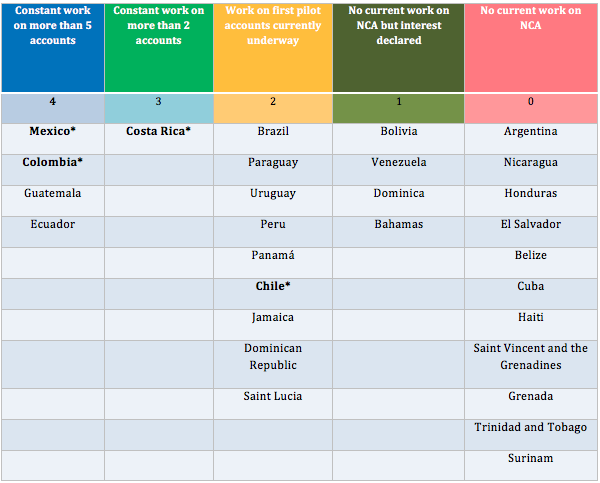 | Constant work on more than 5 accounts | Constant work on more than 2 accounts | Work on first pilot accounts currently underway | No current work on NCA but interest declared | No current work on NCA |
|---|---|---|---|---|
| 4 | 3 | 2 | 1 | 0 |
| Mexico* | Costa Rica* | Brazil | Bolivia | Argentina |
| Colombia* |  | Paraguay | Venezuela | Nicaragua |
| Guatemala |  | Uruguay | Dominica | Honduras |
| Ecuador |  | Peru | Bahamas | El Salvador |
|  |  | Panamá |  | Belize |
|  |  | Chile* |  | Cuba |
|  |  | Jamaica |  | Haiti |
|  |  | Dominican Republic |  | Saint Vincent and the Grenadines |
|  |  | Saint Lucia |  | Grenada |
|  |  |  |  | Trinidad and Tobago |
|  |  |  |  | Surinam |